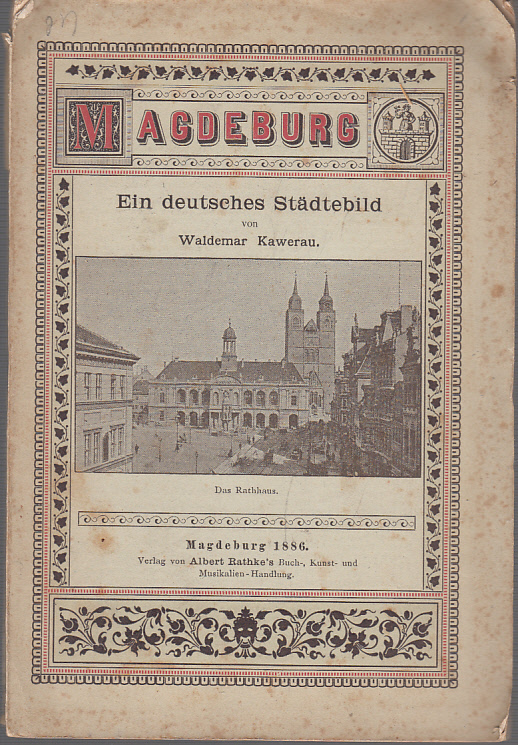 MAGDEBURG

Ein deutsches Städtebild

von

Waldemar Kawerau.

Das Rathhaus.

Magdeburg 1886.

Verlag von Albert Rathke's Buch-, Kunst- und Musikalien-Handlung.